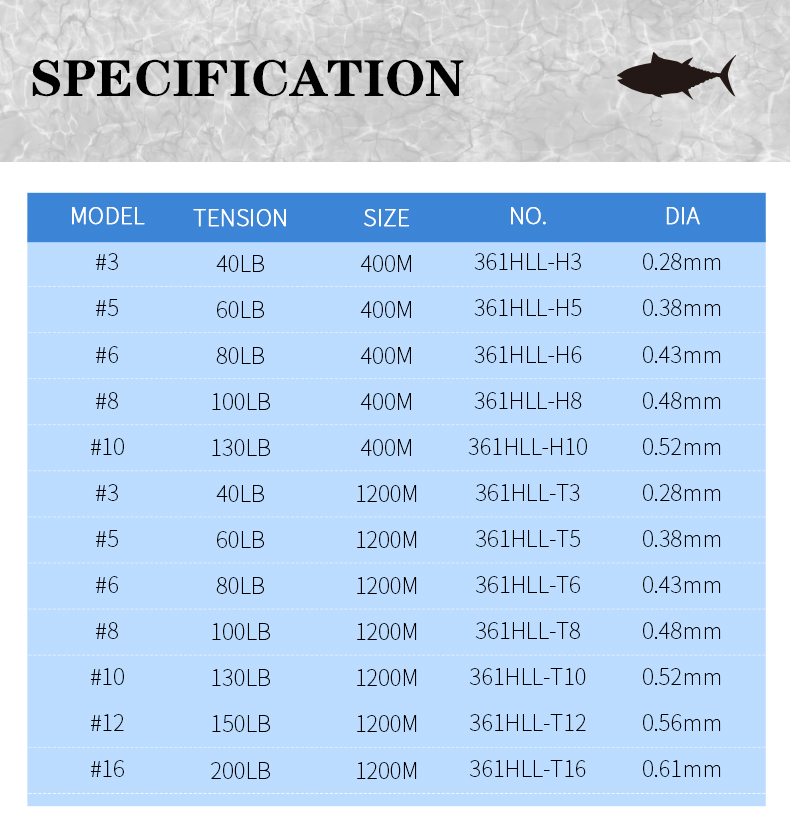 SPECIFICATION

| MODEL | TENSION | SIZE | NO. | DIA |
|---|---|---|---|---|
| #3 | 40LB | 400M | 361HLL-H3 | 0.28mm |
| #5 | 60LB | 400M | 361HLL-H5 | 0.38mm |
| #6 | 80LB | 400M | 361HLL-H6 | 0.43mm |
| #8 | 100LB | 400M | 361HLL-H8 | 0.48mm |
| #10 | 130LB | 400M | 361HLL-H10 | 0.52mm |
| #3 | 40LB | 1200M | 361HLL-T3 | 0.28mm |
| #5 | 60LB | 1200M | 361HLL-T5 | 0.38mm |
| #6 | 80LB | 1200M | 361HLL-T6 | 0.43mm |
| #8 | 100LB | 1200M | 361HLL-T8 | 0.48mm |
| #10 | 130LB | 1200M | 361HLL-T10 | 0.52mm |
| #12 | 150LB | 1200M | 361HLL-T12 | 0.56mm |
| #16 | 200LB | 1200M | 361HLL-T16 | 0.61mm |